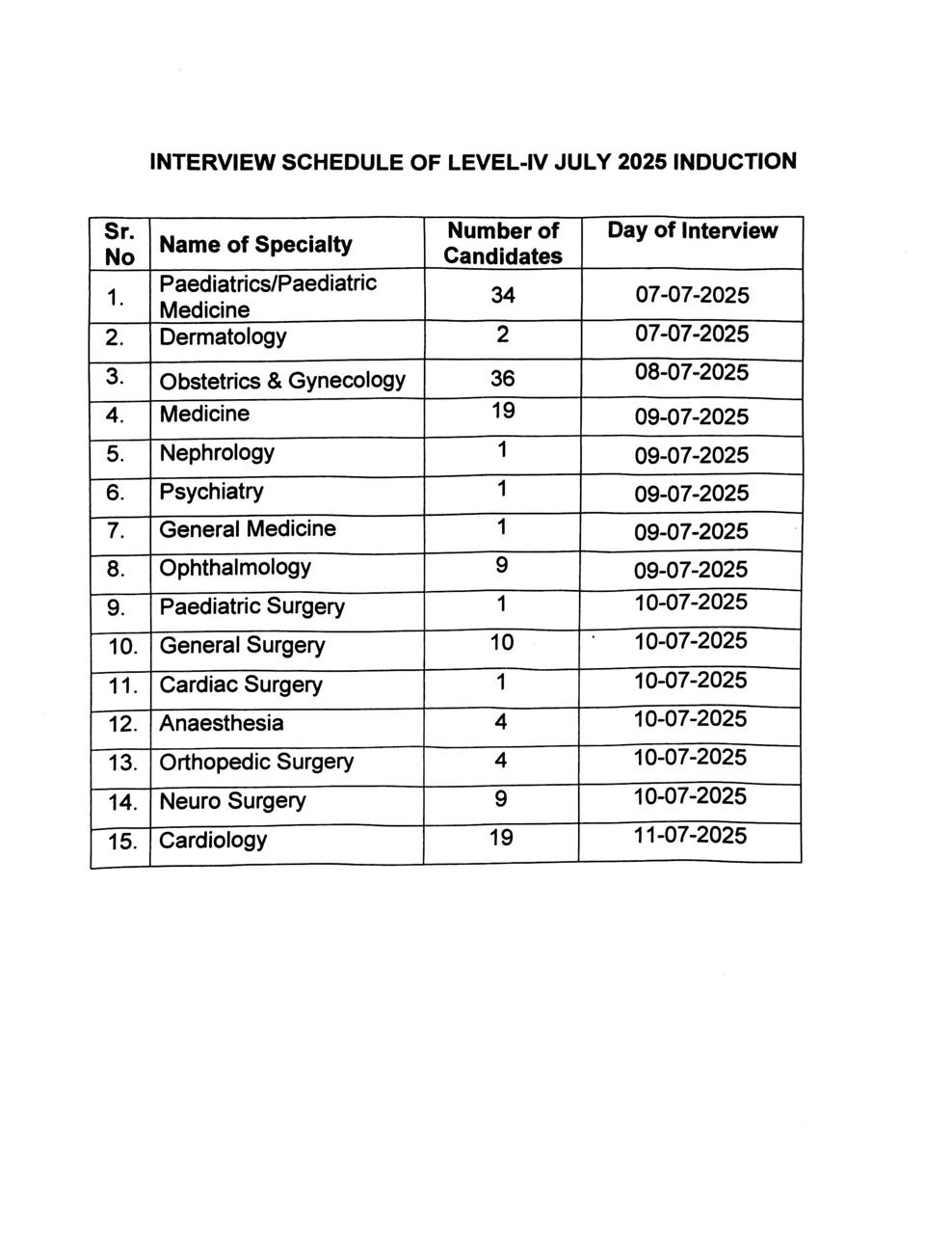 INTERVIEW SCHEDULE OF LEVEL-IV JULY 2025 INDUCTION

| Sr. No | Name of Specialty | Number of Candidates | Day of Interview |
|---|---|---|---|
| 1. | Paediatrics/Paediatric Medicine | 34 | 07-07-2025 |
| 2. | Dermatology | 2 | 07-07-2025 |
| 3. | Obstetrics & Gynecology | 36 | 08-07-2025 |
| 4. | Medicine | 19 | 09-07-2025 |
| 5. | Nephrology | 1 | 09-07-2025 |
| 6. | Psychiatry | 1 | 09-07-2025 |
| 7. | General Medicine | 1 | 09-07-2025 |
| 8. | Ophthalmology | 9 | 09-07-2025 |
| 9. | Paediatric Surgery | 1 | 10-07-2025 |
| 10. | General Surgery | 10 | 10-07-2025 |
| 11. | Cardiac Surgery | 1 | 10-07-2025 |
| 12. | Anaesthesia | 4 | 10-07-2025 |
| 13. | Orthopedic Surgery | 4 | 10-07-2025 |
| 14. | Neuro Surgery | 9 | 10-07-2025 |
| 15. | Cardiology | 19 | 11-07-2025 |